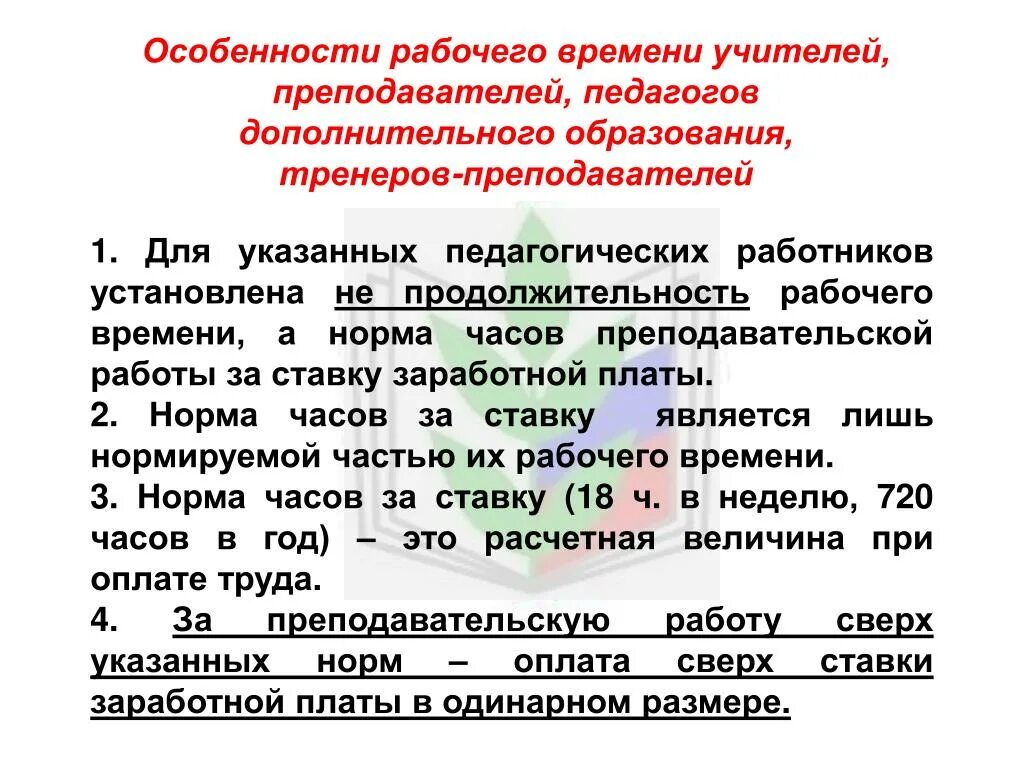 Особенности рабочего времени учителей, преподавателей, педагогов дополнительного образования, тренеров-преподавателей

1. Для указанных педагогических работников установлена не продолжительность рабочего времени, а норма часов преподавательской работы за ставку заработной платы.

2. Норма часов за ставку является лишь нормируемой частью их рабочего времени.

3. Норма часов за ставку (18 ч. в неделю, 720 часов в год) – это расчетная величина при оплате труда.

4. За преподавательскую работу сверх указанных норм – оплата сверх ставки заработной платы в одинарном размере.